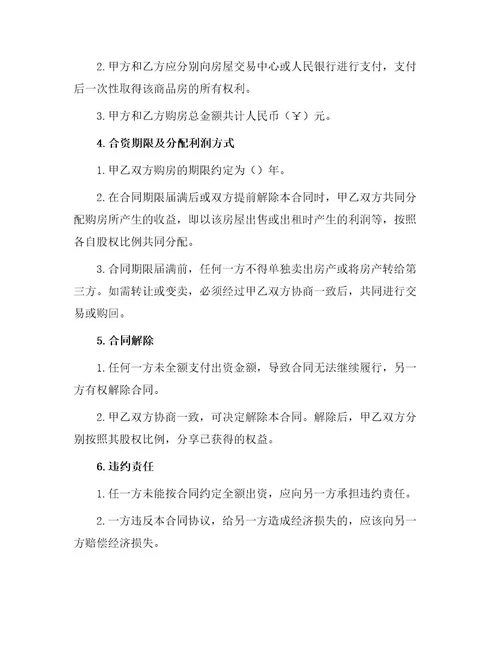 2. 甲方和乙方应分别向房屋交易中心或人民银行进行支付，支付后一次性取得该商品房的所有权利。

3. 甲方和乙方购房总金额共计人民币（￥）元。

4. 合资期限及分配利润方式

1. 甲乙双方购房的期限约定为（）年。

2. 在合同期限届满后或双方提前解除本合同时，甲乙双方共同分配购房所产生的收益，即以该房屋出售或出租时产生的利润等，按照各自股权比例共同分配。

3. 合同期限届满前，任何一方不得单独卖出房产或将房产转给第三方。如需转让或变卖，必须经过甲乙双方协商一致后，共同进行交易或购回。

5. 合同解除

1. 任何一方未全额支付出资金额，导致合同无法继续履行，另一方有权解除合同。

2. 甲乙双方协商一致，可决定解除本合同。解除后，甲乙双方分别按照其股权比例，分享已获得的权益。

6. 违约责任

1. 任一方未能按合同约定全额出资，应向另一方承担违约责任。

2. 一方违反本合同协议，给另一方造成经济损失的，应该向另一方赔偿经济损失。